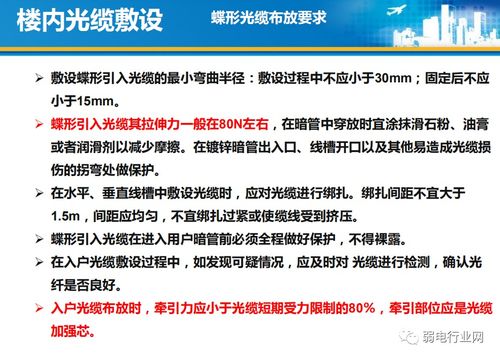 楼内光缆敷设　蝶形光缆布放要求

➢ 敷设蝶形引入光缆的最小弯曲半径：敷设过程中不应小于30mm；固定后不应小于15mm。

➢ 蝶形引入光缆其拉伸力一般在80N左右，在暗管中穿放时宜涂抹滑石粉、油膏或者润滑剂以减少摩擦。在镀锌暗管出入口、线槽开口以及其他易造成光缆损伤的拐弯处做保护。

➢ 在水平、垂直线槽中敷设光缆时，应对光缆进行绑扎。绑扎间距不宜大于1.5m，间距应均匀，不宜绑扎过紧或使缆线受到挤压。

➢ 蝶形引入光缆在进入用户暗管前必须全程做好保护，不得裸露。

➢ 在入户光缆敷设过程中，如发现可疑情况，应及时对 光缆进行检测，确认光纤是否良好。

➢ 入户光缆布放时，牵引力应小于光缆短期受力限制的80%，牵引部位应是光缆加强芯。

弱电行业网